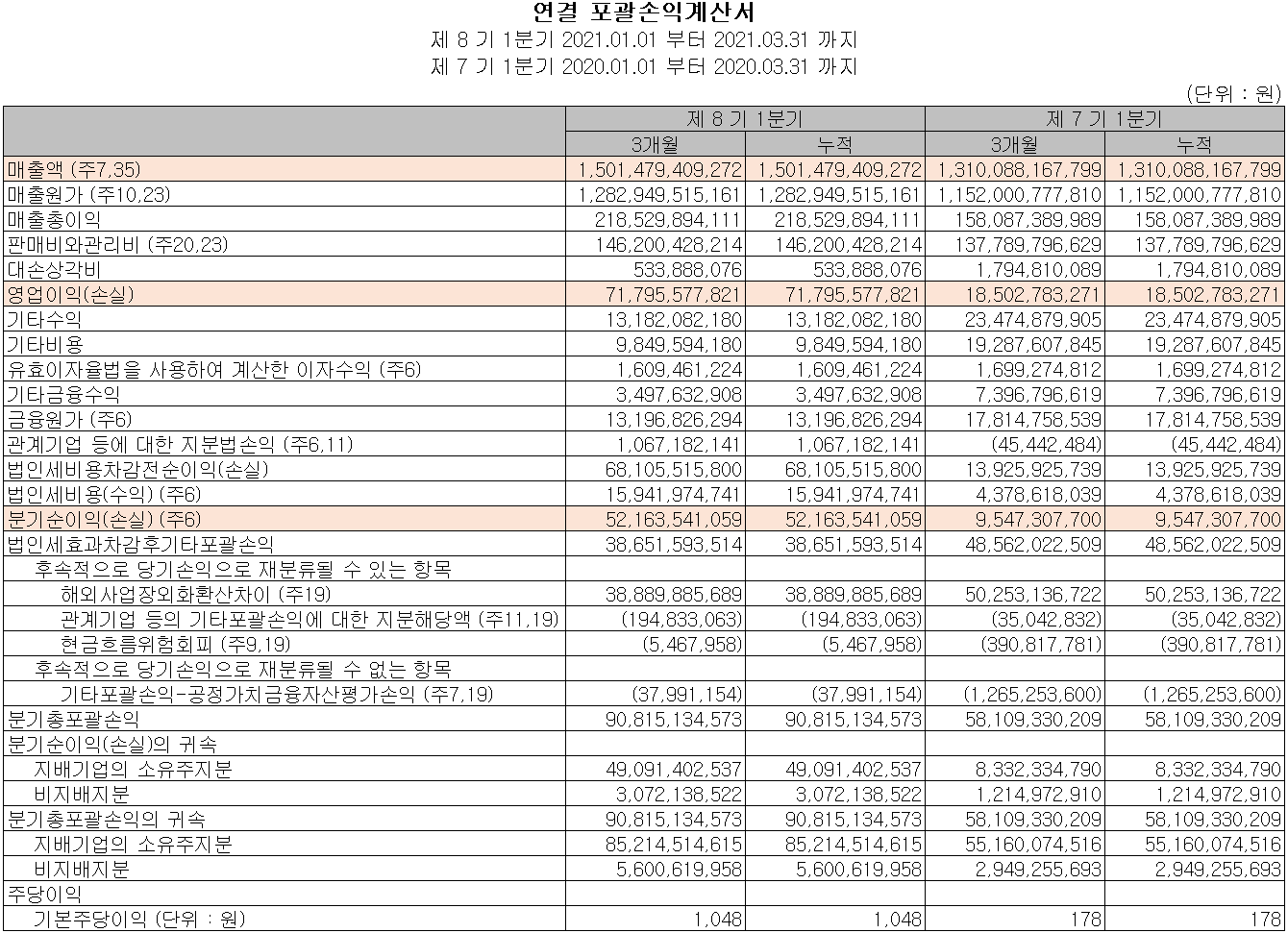 연결 포괄손익계산서

제 8 기 1분기 2021.01.01 부터 2021.03.31 까지

제 7 기 1분기 2020.01.01 부터 2020.03.31 까지

(단위 : 원)

| | 제 8 기 1분기 | | 제 7 기 1분기 | |
|---|---|---|---|---|
| | 3개월 | 누적 | 3개월 | 누적 |
| 매출액 (주7,35) | 1,501,479,409,272 | 1,501,479,409,272 | 1,310,088,167,799 | 1,310,088,167,799 |
| 매출원가 (주10,23) | 1,282,949,515,161 | 1,282,949,515,161 | 1,152,000,777,810 | 1,152,000,777,810 |
| 매출총이익 | 218,529,894,111 | 218,529,894,111 | 158,087,389,989 | 158,087,389,989 |
| 판매비와관리비 (주20,23) | 146,200,428,214 | 146,200,428,214 | 137,789,796,629 | 137,789,796,629 |
| 대손상각비 | 533,888,076 | 533,888,076 | 1,794,810,089 | 1,794,810,089 |
| 영업이익(손실) | 71,795,577,821 | 71,795,577,821 | 18,502,783,271 | 18,502,783,271 |
| 기타수익 | 13,182,082,180 | 13,182,082,180 | 23,474,879,905 | 23,474,879,905 |
| 기타비용 | 9,849,594,180 | 9,849,594,180 | 19,287,607,845 | 19,287,607,845 |
| 유효이자율법을 사용하여 계산한 이자수익 (주6) | 1,609,461,224 | 1,609,461,224 | 1,699,274,812 | 1,699,274,812 |
| 기타금융수익 | 3,497,632,908 | 3,497,632,908 | 7,396,796,619 | 7,396,796,619 |
| 금융원가 (주6) | 13,196,826,294 | 13,196,826,294 | 17,814,758,539 | 17,814,758,539 |
| 관계기업 등에 대한 지분법손익 (주6,11) | 1,067,182,141 | 1,067,182,141 | (45,442,484) | (45,442,484) |
| 법인세비용차감전순이익(손실) | 68,105,515,800 | 68,105,515,800 | 13,925,925,739 | 13,925,925,739 |
| 법인세비용(수익) (주6) | 15,941,974,741 | 15,941,974,741 | 4,378,618,039 | 4,378,618,039 |
| 분기순이익(손실) (주6) | 52,163,541,059 | 52,163,541,059 | 9,547,307,700 | 9,547,307,700 |
| 법인세효과차감후기타포괄손익 | 38,651,593,514 | 38,651,593,514 | 48,562,022,509 | 48,562,022,509 |
| 후속적으로 당기손익으로 재분류될 수 있는 항목 | | | | |
| 해외사업장외화환산차이 (주19) | 38,889,885,689 | 38,889,885,689 | 50,253,136,722 | 50,253,136,722 |
| 관계기업 등의 기타포괄손익에 대한 지분해당액 (주11,19) | (194,833,063) | (194,833,063) | (35,042,832) | (35,042,832) |
| 현금흐름위험회피 (주9,19) | (5,467,958) | (5,467,958) | (390,817,781) | (390,817,781) |
| 후속적으로 당기손익으로 재분류될 수 없는 항목 | | | | |
| 기타포괄손익-공정가치금융자산평가손익 (주7,19) | (37,991,154) | (37,991,154) | (1,265,253,600) | (1,265,253,600) |
| 분기총포괄손익 | 90,815,134,573 | 90,815,134,573 | 58,109,330,209 | 58,109,330,209 |
| 분기순이익(손실)의 귀속 | | | | |
| 지배기업의 소유주지분 | 49,091,402,537 | 49,091,402,537 | 8,332,334,790 | 8,332,334,790 |
| 비지배지분 | 3,072,138,522 | 3,072,138,522 | 1,214,972,910 | 1,214,972,910 |
| 분기총포괄손익의 귀속 | 90,815,134,573 | 90,815,134,573 | 58,109,330,209 | 58,109,330,209 |
| 지배기업의 소유주지분 | 85,214,514,615 | 85,214,514,615 | 55,160,074,516 | 55,160,074,516 |
| 비지배지분 | 5,600,619,958 | 5,600,619,958 | 2,949,255,693 | 2,949,255,693 |
| 주당이익 | | | | |
| 기본주당이익 (단위 : 원) | 1,048 | 1,048 | 178 | 178 |